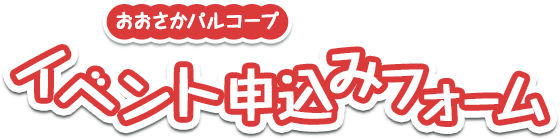 おおさかパルコープ

イベント申込みフォーム